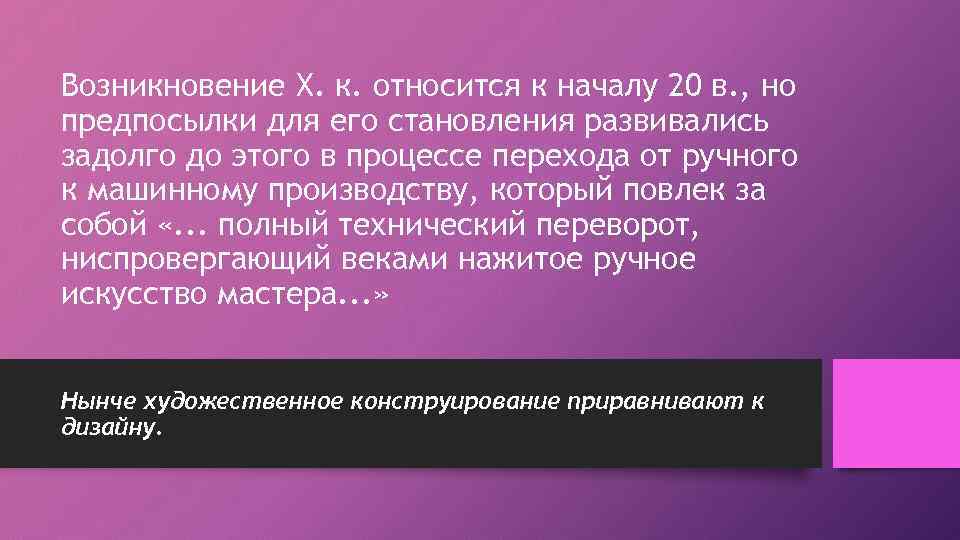 Возникновение Х. к. относится к началу 20 в., но предпосылки для его становления развивались задолго до этого в процессе перехода от ручного к машинному производству, который повлек за собой «... полный технический переворот, ниспровергающий веками нажитое ручное искусство мастера...»

Нынче художественное конструирование приравнивают к дизайну.